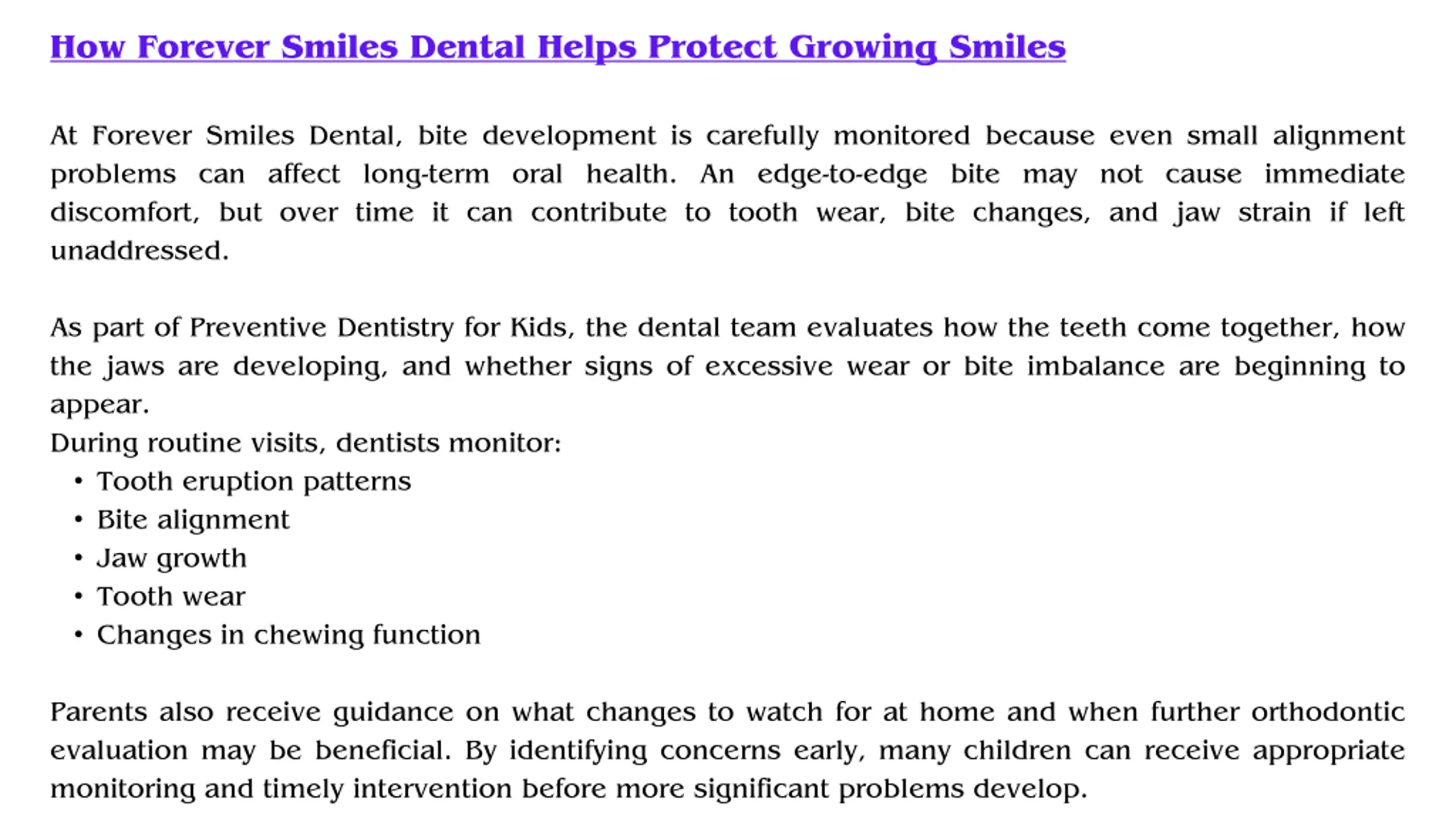 How Forever Smiles Dental Helps Protect Growing Smiles

At Forever Smiles Dental, bite development is carefully monitored because even small alignment problems can affect long-term oral health. An edge-to-edge bite may not cause immediate discomfort, but over time it can contribute to tooth wear, bite changes, and jaw strain if left unaddressed.

As part of Preventive Dentistry for Kids, the dental team evaluates how the teeth come together, how the jaws are developing, and whether signs of excessive wear or bite imbalance are beginning to appear.
During routine visits, dentists monitor:
• Tooth eruption patterns
• Bite alignment
• Jaw growth
• Tooth wear
• Changes in chewing function

Parents also receive guidance on what changes to watch for at home and when further orthodontic evaluation may be beneficial. By identifying concerns early, many children can receive appropriate monitoring and timely intervention before more significant problems develop.